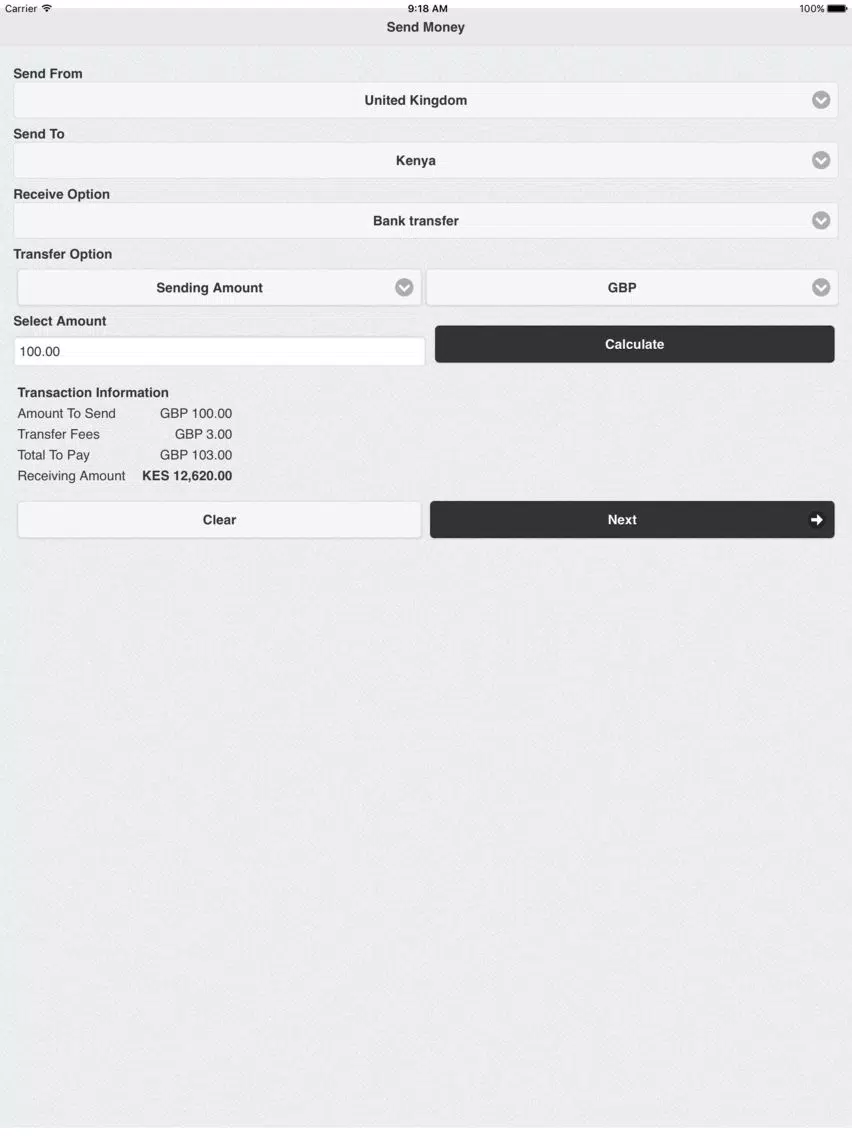 Carrier 9:18 AM 100%

Send Money

Send From

United Kingdom

Send To

Kenya

Receive Option

Bank transfer

Transfer Option

Sending Amount

GBP

Select Amount

100.00

Calculate

Transaction Information

| Amount To Send | GBP 100.00 |
|---|---|
| Transfer Fees | GBP 3.00 |
| Total To Pay | GBP 103.00 |
| Receiving Amount | KES 12,620.00 |

Clear

Next